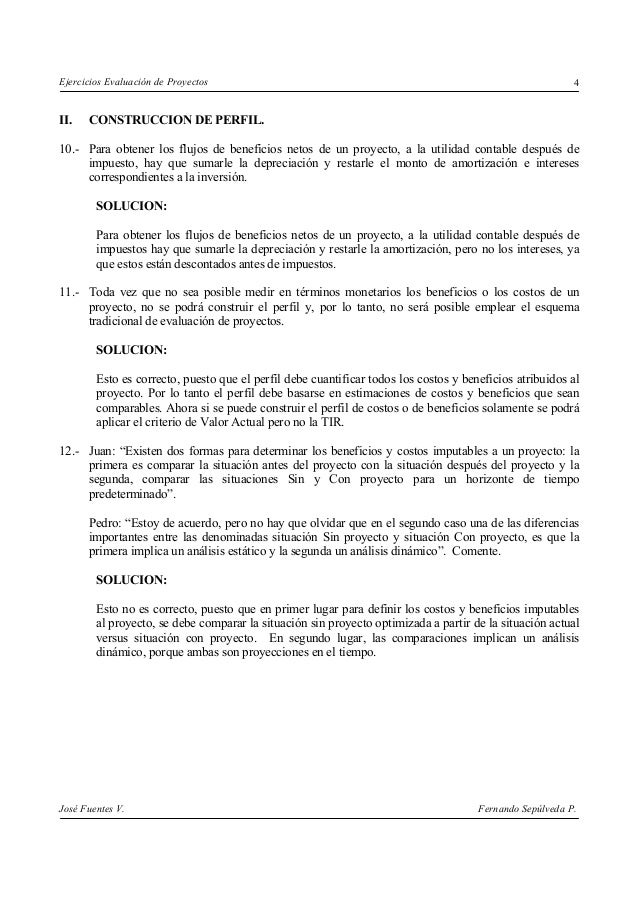 Ejercicios Evaluación de Proyectos 4

II. CONSTRUCCION DE PERFIL.

10.- Para obtener los flujos de beneficios netos de un proyecto, a la utilidad contable después de impuesto, hay que sumarle la depreciación y restarle el monto de amortización e intereses correspondientes a la inversión.

SOLUCION:

Para obtener los flujos de beneficios netos de un proyecto, a la utilidad contable después de impuestos hay que sumarle la depreciación y restarle la amortización, pero no los intereses, ya que estos están descontados antes de impuestos.

11.- Toda vez que no sea posible medir en términos monetarios los beneficios o los costos de un proyecto, no se podrá construir el perfil y, por lo tanto, no será posible emplear el esquema tradicional de evaluación de proyectos.

SOLUCION:

Esto es correcto, puesto que el perfil debe cuantificar todos los costos y beneficios atribuidos al proyecto. Por lo tanto el perfil debe basarse en estimaciones de costos y beneficios que sean comparables. Ahora si se puede construir el perfil de costos o de beneficios solamente se podrá aplicar el criterio de Valor Actual pero no la TIR.

12.- Juan: “Existen dos formas para determinar los beneficios y costos imputables a un proyecto: la primera es comparar la situación antes del proyecto con la situación después del proyecto y la segunda, comparar las situaciones Sin y Con proyecto para un horizonte de tiempo predeterminado”.

Pedro: “Estoy de acuerdo, pero no hay que olvidar que en el segundo caso una de las diferencias importantes entre las denominadas situación Sin proyecto y situación Con proyecto, es que la primera implica un análisis estático y la segunda un análisis dinámico”. Comente.

SOLUCION:

Esto no es correcto, puesto que en primer lugar para definir los costos y beneficios imputables al proyecto, se debe comparar la situación sin proyecto optimizada a partir de la situación actual versus situación con proyecto. En segundo lugar, las comparaciones implican un análisis dinámico, porque ambas son proyecciones en el tiempo.

José Fuentes V. Fernando Sepúlveda P.